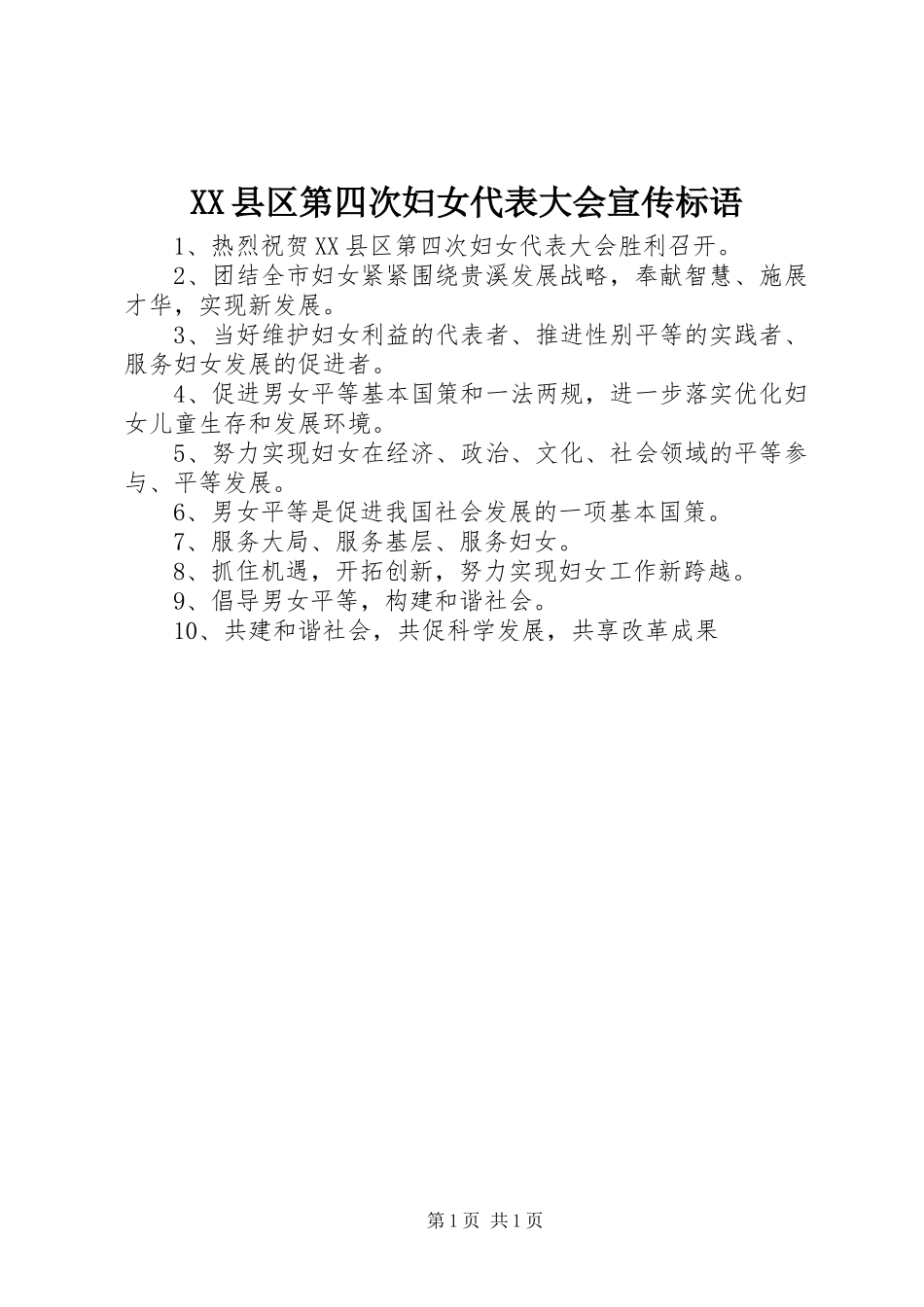 XX县区第四次妇女代表大会宣传标语

1、热烈祝贺XX县区第四次妇女代表大会胜利召开。

2、团结全市妇女紧紧围绕贵溪发展战略，奉献智慧、施展才华，实现新发展。

3、当好维护妇女利益的代表者、推进性别平等的实践者、服务妇女发展的促进者。

4、促进男女平等基本国策和一法两规，进一步落实优化妇女儿童生存和发展环境。

5、努力实现妇女在经济、政治、文化、社会领域的平等参与、平等发展。

6、男女平等是促进我国社会发展的一项基本国策。

7、服务大局、服务基层、服务妇女。

8、抓住机遇，开拓创新，努力实现妇女工作新跨越。

9、倡导男女平等，构建和谐社会。

10、共建和谐社会，共促科学发展，共享改革成果

第1页 共1页